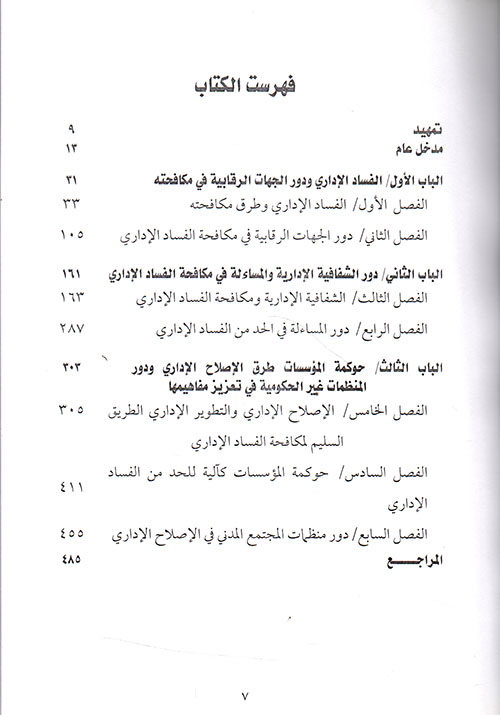 فهرست الكتاب

تمهيد ٩
مدخل عام ١٣

الباب الأول/ الفساد الإداري ودور الجهات الرقابية في مكافحته ٣١
الفصل الأول/ الفساد الإداري وطرق مكافحته ٣٣
الفصل الثاني/ دور الجهات الرقابية في مكافحة الفساد الإداري ١٠٥

الباب الثاني/ دور الشفافية الإدارية والمساءلة في مكافحة الفساد الإداري ١٦١
الفصل الثالث/ الشفافية الإدارية ومكافحة الفساد الإداري ١٦٣
الفصل الرابع/ دور المساءلة في الحد من الفساد الإداري ٢٨٧

الباب الثالث/ حوكمة المؤسسات طرق الإصلاح الإداري ودور المنظمات غير الحكومية في تعزيز مفاهيمها ٣٠٣
الفصل الخامس/ الإصلاح الإداري والتطوير الإداري الطريق السليم لمكافحة الفساد الإداري ٣٠٥
الفصل السادس/ حوكمة المؤسسات كآلية للحد من الفساد الإداري ٤١١
الفصل السابع/ دور منظمات المجتمع المدني في الإصلاح الإداري ٤٥٥
المراجع ٤٨٥

٧